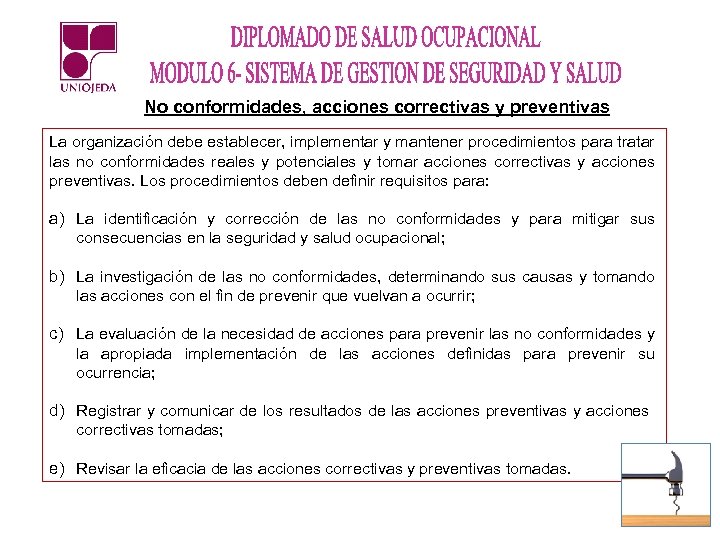 UNIOJEDA

DIPLOMADO DE SALUD OCUPACIONAL
MODULO 6- SISTEMA DE GESTION DE SEGURIDAD Y SALUD

No conformidades, acciones correctivas y preventivas

La organización debe establecer, implementar y mantener procedimientos para tratar las no conformidades reales y potenciales y tomar acciones correctivas y acciones preventivas. Los procedimientos deben definir requisitos para:

a) La identificación y corrección de las no conformidades y para mitigar sus consecuencias en la seguridad y salud ocupacional;

b) La investigación de las no conformidades, determinando sus causas y tomando las acciones con el fin de prevenir que vuelvan a ocurrir;

c) La evaluación de la necesidad de acciones para prevenir las no conformidades y la apropiada implementación de las acciones definidas para prevenir su ocurrencia;

d) Registrar y comunicar de los resultados de las acciones preventivas y acciones correctivas tomadas;

e) Revisar la eficacia de las acciones correctivas y preventivas tomadas.